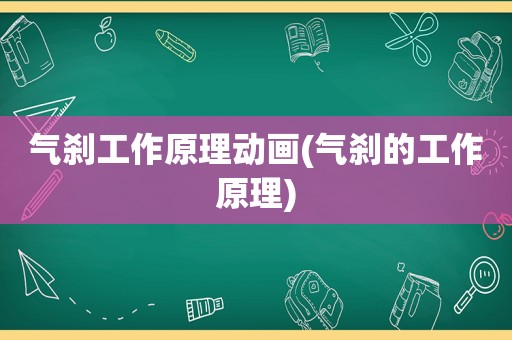 气刹工作原理动画(气刹的工作原理)